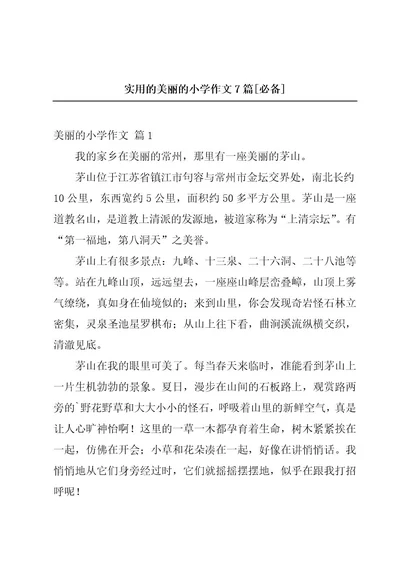 实用的美丽的小学作文7篇[必备]

美丽的小学作文 篇1

我的家乡在美丽的常州，那里有一座美丽的茅山。

茅山位于江苏省镇江市句容与常州市金坛交界处，南北长约10公里，东西宽约5公里，面积约50多平方公里。茅山是一座道教名山，是道教上清派的发源地，被道家称为“上清宗坛”。有“第一福地，第八洞天”之美誉。

茅山上有很多景点：九峰、十三泉、二十六洞、二十八池等等。站在九峰山顶，远远望去，一座座山峰层峦叠嶂，山顶上雾气缭绕，真如身在仙境似的；来到山里，你会发现奇岩怪石林立密集，灵泉圣池星罗棋布；从山上往下看，曲涧溪流纵横交织，清澈见底。

茅山在我的眼里可美了。每当春天来临时，准能看到茅山上一片生机勃勃的景象。夏日，漫步在山间的石板路上，观赏路两旁的`野花野草和大大小小的怪石，呼吸着山里的新鲜空气，真是让人心旷神怡啊！这里的一草一木都孕育着生命，树木紧紧挨在一起，仿佛在开会；小草和花朵凑在一起，好像在讲悄悄话。我悄悄地从它们身旁经过时，它们就摇摇摆摆地，似乎在跟我打招呼呢！